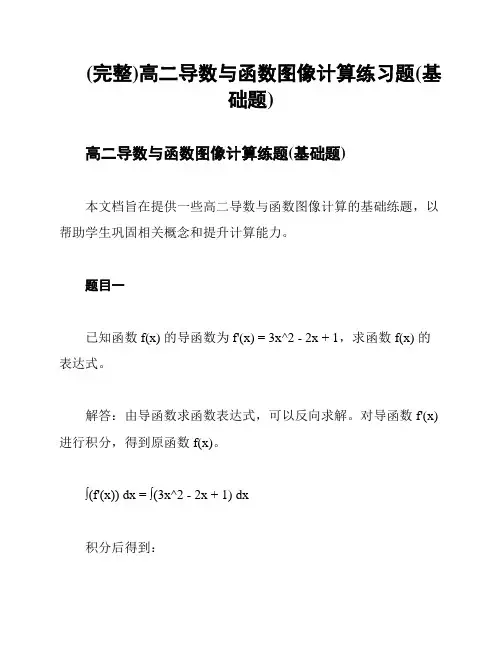 (完整)高二导数与函数图像计算练习题(基础题)

高二导数与函数图像计算练题(基础题)

本文档旨在提供一些高二导数与函数图像计算的基础练题，以帮助学生巩固相关概念和提升计算能力。

题目一

已知函数 f(x) 的导函数为 f'(x) = 3x^2 - 2x + 1，求函数 f(x) 的表达式。

解答：由导函数求函数表达式，可以反向求解。对导函数 f'(x) 进行积分，得到原函数 f(x)。

∫(f'(x)) dx = ∫(3x^2 - 2x + 1) dx

积分后得到：